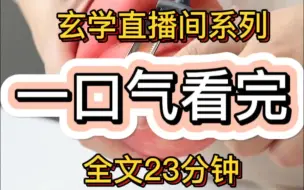 玄学直播间系列

一口气看完

全文23分钟